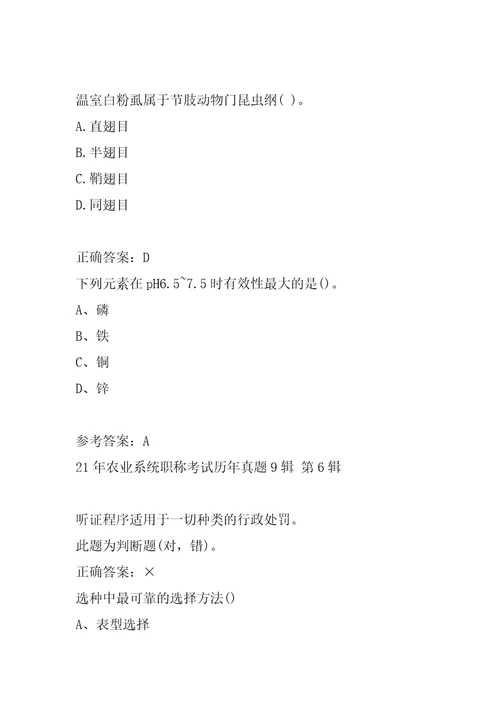 温室白粉虱属于节肢动物门昆虫纲( )。

A.直翅目

B.半翅目

C.鞘翅目

D.同翅目

正确答案：D

下列元素在pH6.5~7.5时有效性最大的是()。

A、磷

B、铁

C、铜

D、锌

参考答案：A

21年农业系统职称考试历年真题9辑 第6辑

听证程序适用于一切种类的行政处罚。

此题为判断题(对，错)。

正确答案：×

选种中最可靠的选择方法()

A、表型选择